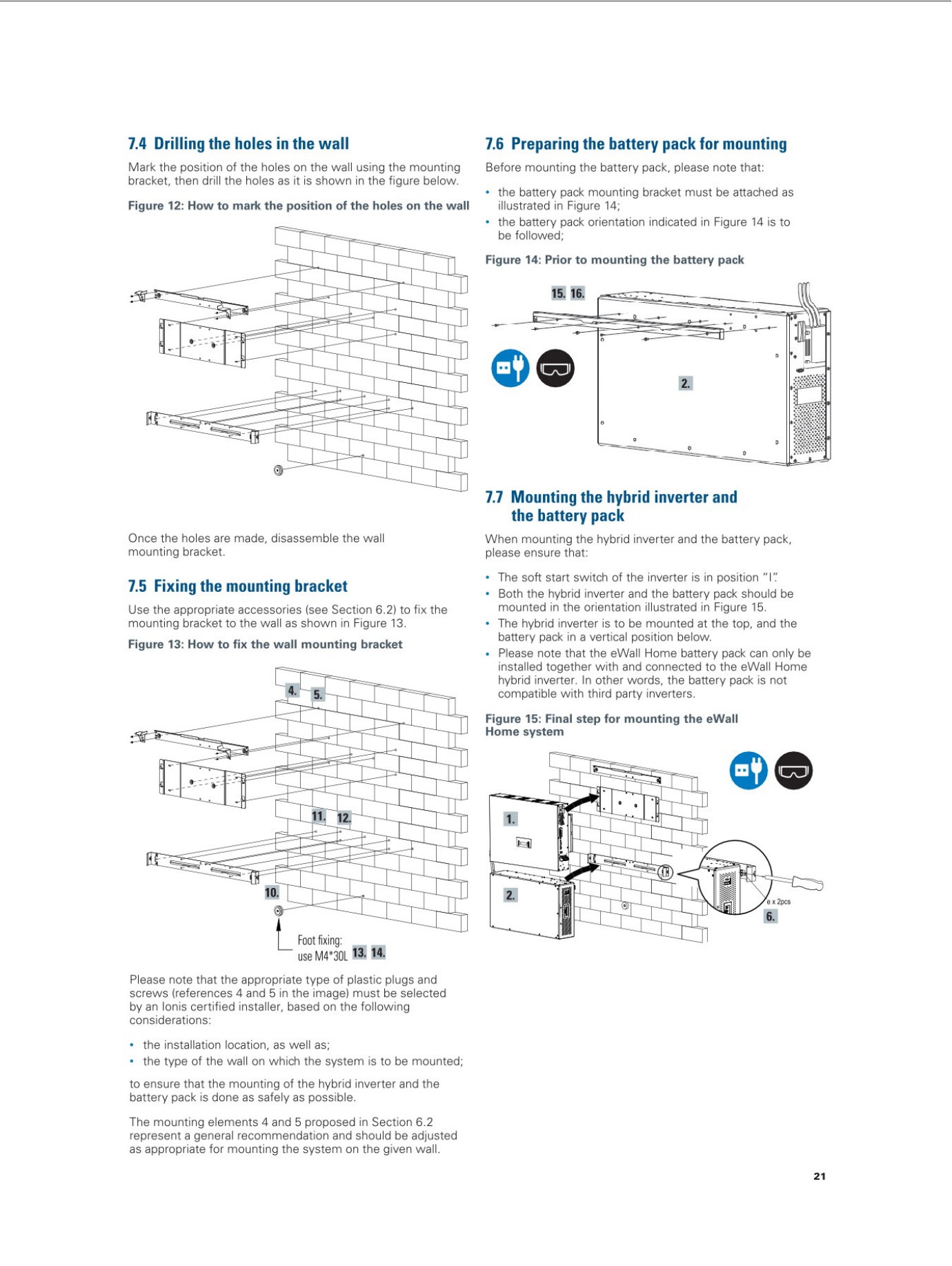 7.4 Drilling the holes in the wall

Mark the position of the holes on the wall using the mounting bracket, then drill the holes as it is shown in the figure below.

Figure 12: How to mark the position of the holes on the wall

Once the holes are made, disassemble the wall mounting bracket.

7.5 Fixing the mounting bracket

Use the appropriate accessories (see Section 6.2) to fix the mounting bracket to the wall as shown in Figure 13.

Figure 13: How to fix the wall mounting bracket

4. 5.

11. 12.

10.

Foot fixing: use M4*30L 13. 14.

Please note that the appropriate type of plastic plugs and screws (references 4 and 5 in the image) must be selected by an Ionis certified installer, based on the following considerations:

• the installation location, as well as;
• the type of the wall on which the system is to be mounted;

to ensure that the mounting of the hybrid inverter and the battery pack is done as safely as possible.

The mounting elements 4 and 5 proposed in Section 6.2 represent a general recommendation and should be adjusted as appropriate for mounting the system on the given wall.

7.6 Preparing the battery pack for mounting

Before mounting the battery pack, please note that:

• the battery pack mounting bracket must be attached as illustrated in Figure 14;
• the battery pack orientation indicated in Figure 14 is to be followed;

Figure 14: Prior to mounting the battery pack

15. 16.

2.

7.7 Mounting the hybrid inverter and the battery pack

When mounting the hybrid inverter and the battery pack, please ensure that:

• The soft start switch of the inverter is in position "I".
• Both the hybrid inverter and the battery pack should be mounted in the orientation illustrated in Figure 15.
• The hybrid inverter is to be mounted at the top, and the battery pack in a vertical position below.
• Please note that the eWall Home battery pack can only be installed together with and connected to the eWall Home hybrid inverter. In other words, the battery pack is not compatible with third party inverters.

Figure 15: Final step for mounting the eWall Home system

1.

2.

e x 2pcs

6.

21